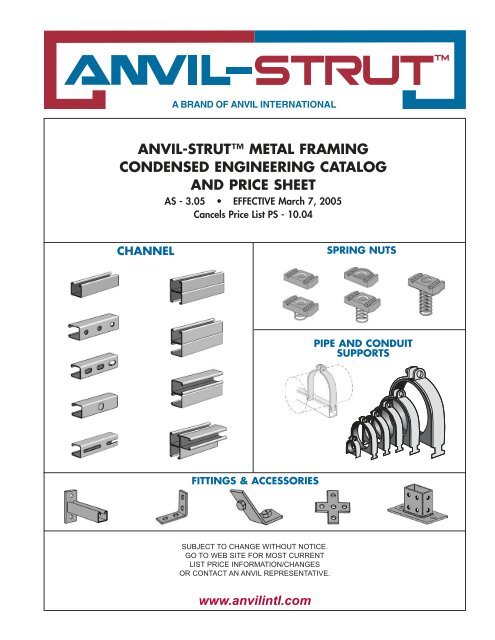 ANVIL-STRUT™

A BRAND OF ANVIL INTERNATIONAL

ANVIL-STRUT™ METAL FRAMING
CONDENSED ENGINEERING CATALOG
AND PRICE SHEET

AS - 3.05 • EFFECTIVE March 7, 2005
Cancels Price List PS - 10.04

CHANNEL

SPRING NUTS

PIPE AND CONDUIT SUPPORTS

FITTINGS & ACCESSORIES

SUBJECT TO CHANGE WITHOUT NOTICE.
GO TO WEB SITE FOR MOST CURRENT
LIST PRICE INFORMATION/CHANGES
OR CONTACT AN ANVIL REPRESENTATIVE.

www.anvilintl.com